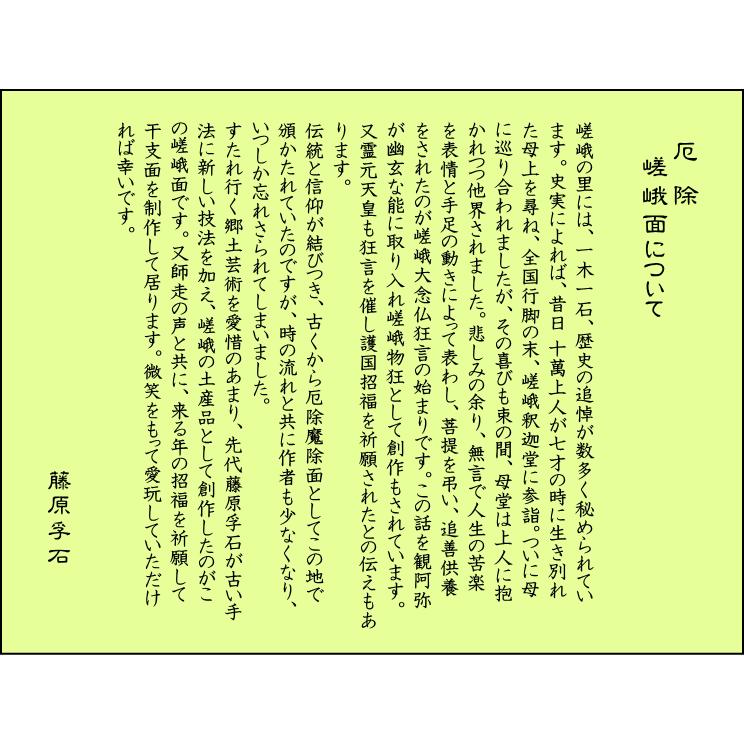 厄除
嵯峨面について

嵯峨の里には、一木一石、歴史の追悼が数多く秘められています。史実によれば、昔日 十萬上人が七才の時に生き別れた母上を尋ね、全国行脚の末、嵯峨釈迦堂に参詣。ついに母に巡り合われましたが、その喜びも束の間、母堂は上人に抱かれつつ他界されました。悲しみの余り、無言で人生の苦楽を表情と手足の動きによって表わし、菩提を弔い、追善供養をされたのが嵯峨大念仏狂言の始まりです。この話を観阿弥が幽玄な能に取り入れ嵯峨物狂として創作もされています。又霊元天皇も狂言を催し護国招福を祈願されたとの伝えもあります。

伝統と信仰が結びつき、古くから厄除魔除面としてこの地で頒かたれていたのですが、時の流れと共に作者も少なくなり、いつしか忘れさられてしまいました。

すたれ行く郷土芸術を愛惜のあまり、先代藤原孚石が古い手法に新しい技法を加え、嵯峨の土産品として創作したのがこの嵯峨面です。又師走の声と共に、来る年の招福を祈願して干支面を制作して居ります。微笑をもって愛玩していただければ幸いです。

藤原孚石